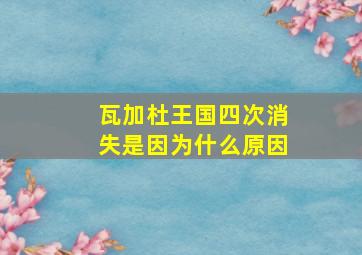 瓦加杜王国四次消失是因为什么原因